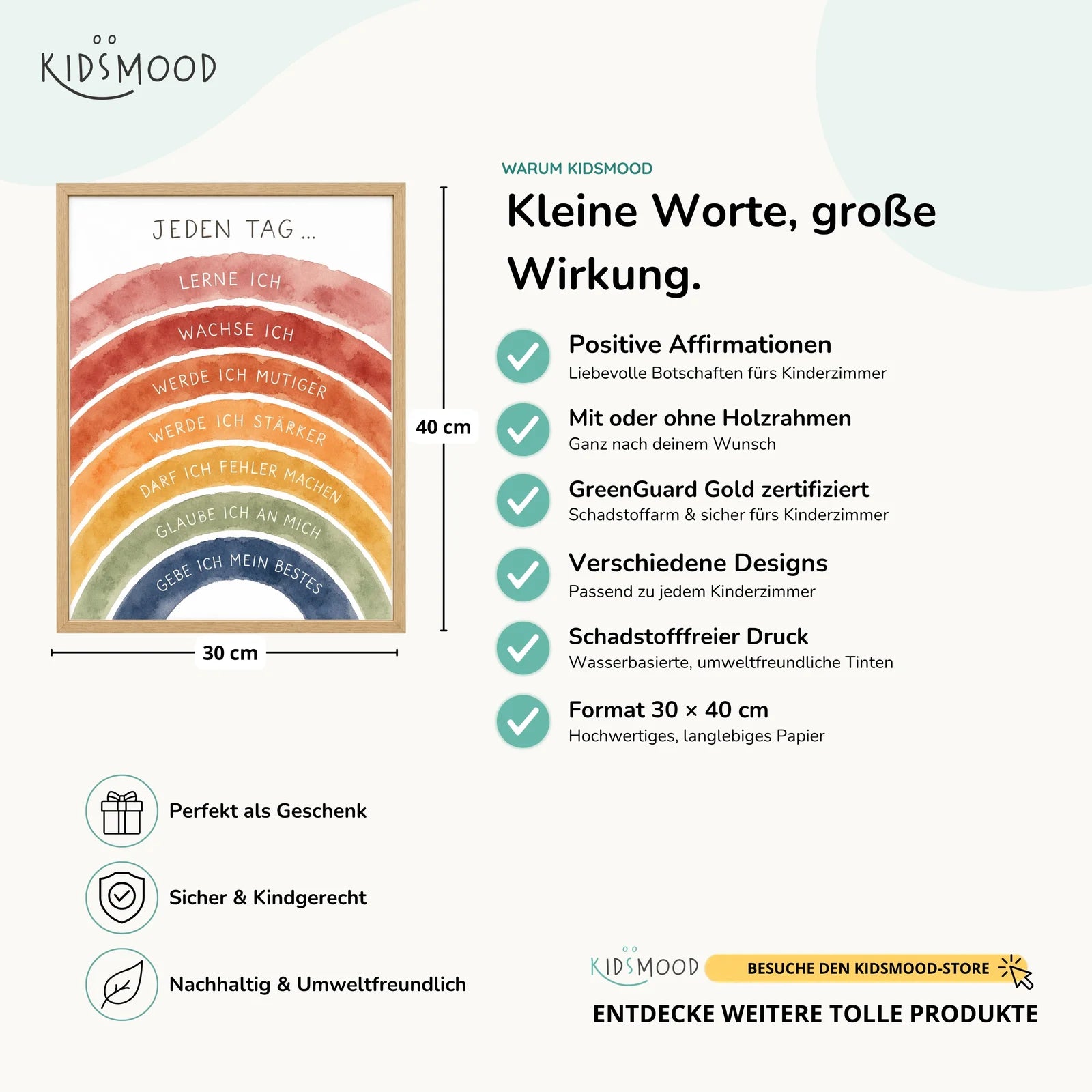 KIDSMOOD

JEDEN TAG ...
LERNE ICH
WACHSE ICH
WERDE ICH MUTIGER
WERDE ICH STÄRKER
DARF ICH FEHLER MACHEN
GLAUBE ICH AN MICH
GEBE ICH MEIN BESTES

40 cm
30 cm

WARUM KIDSMOOD
Kleine Worte, große Wirkung.

Positive Affirmationen
Liebevolle Botschaften fürs Kinderzimmer

Mit oder ohne Holzrahmen
Ganz nach deinem Wunsch

GreenGuard Gold zertifiziert
Schadstoffarm & sicher fürs Kinderzimmer

Verschiedene Designs
Passend zu jedem Kinderzimmer

Schadstofffreier Druck
Wasserbasierte, umweltfreundliche Tinten

Format 30 × 40 cm
Hochwertiges, langlebiges Papier

Perfekt als Geschenk
Sicher & Kindgerecht
Nachhaltig & Umweltfreundlich

KIDSMOOD
BESUCHE DEN KIDSMOOD-STORE
ENTDECKE WEITERE TOLLE PRODUKTE